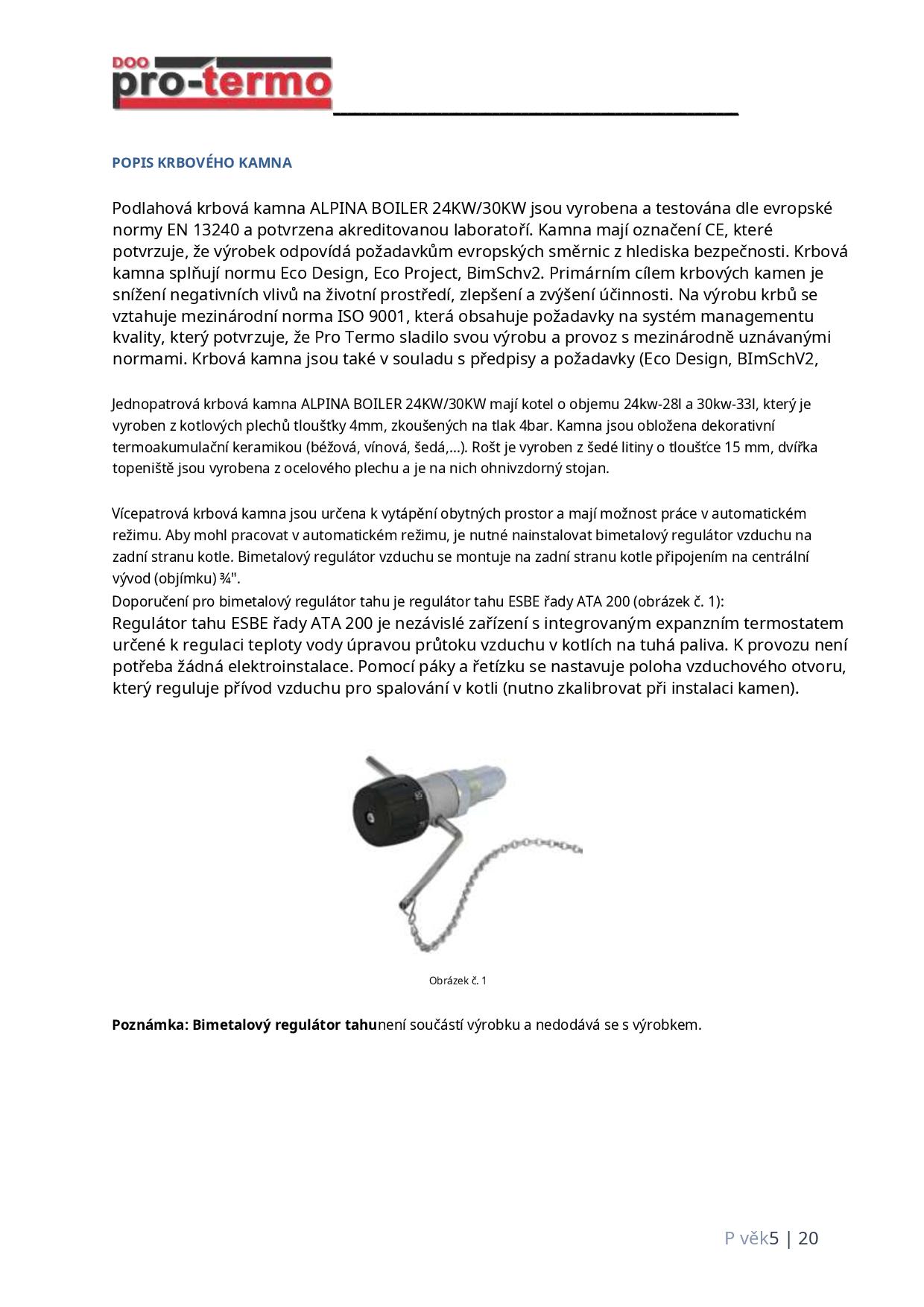 DOO pro-termo

POPIS KRBOVÉHO KAMNA

Podlahová krbová kamna ALPINA BOILER 24KW/30KW jsou vyrobena a testována dle evropské normy EN 13240 a potvrzena akreditovanou laboratoří. Kamna mají označení CE, které potvrzuje, že výrobek odpovídá požadavkům evropských směrnic z hlediska bezpečnosti. Krbová kamna splňují normu Eco Design, Eco Project, BimSchv2. Primárním cílem krbových kamen je snížení negativních vlivů na životní prostředí, zlepšení a zvýšení účinnosti. Na výrobu krbů se vztahuje mezinárodní norma ISO 9001, která obsahuje požadavky na systém managementu kvality, který potvrzuje, že Pro Termo sladilo svou výrobu a provoz s mezinárodně uznávanými normami. Krbová kamna jsou také v souladu s předpisy a požadavky (Eco Design, BImSchV2,

Jednopatrová krbová kamna ALPINA BOILER 24KW/30KW mají kotel o objemu 24kw-28l a 30kw-33l, který je vyroben z kotlových plechů tloušťky 4mm, zkoušených na tlak 4bar. Kamna jsou obložena dekorativní termoakumulační keramikou (béžová, vínová, šedá,...). Rošt je vyroben z šedé litiny o tloušťce 15 mm, dvířka topeniště jsou vyrobena z ocelového plechu a je na nich ohnivzdorný stojan.

Vícepatrová krbová kamna jsou určena k vytápění obytných prostor a mají možnost práce v automatickém režimu. Aby mohl pracovat v automatickém režimu, je nutné nainstalovat bimetalový regulátor vzduchu na zadní stranu kotle. Bimetalový regulátor vzduchu se montuje na zadní stranu kotle připojením na centrální vývod (objímku) ¾".
Doporučení pro bimetalový regulátor tahu je regulátor tahu ESBE řady ATA 200 (obrázek č. 1):
Regulátor tahu ESBE řady ATA 200 je nezávislé zařízení s integrovaným expanzním termostatem určené k regulaci teploty vody úpravou průtoku vzduchu v kotlích na tuhá paliva. K provozu není potřeba žádná elektroinstalace. Pomocí páky a řetízku se nastavuje poloha vzduchového otvoru, který reguluje přívod vzduchu pro spalování v kotli (nutno zkalibrovat při instalaci kamen).

Obrázek č. 1

Poznámka: Bimetalový regulátor tahunení součástí výrobku a nedodává se s výrobkem.

P věk5 | 20